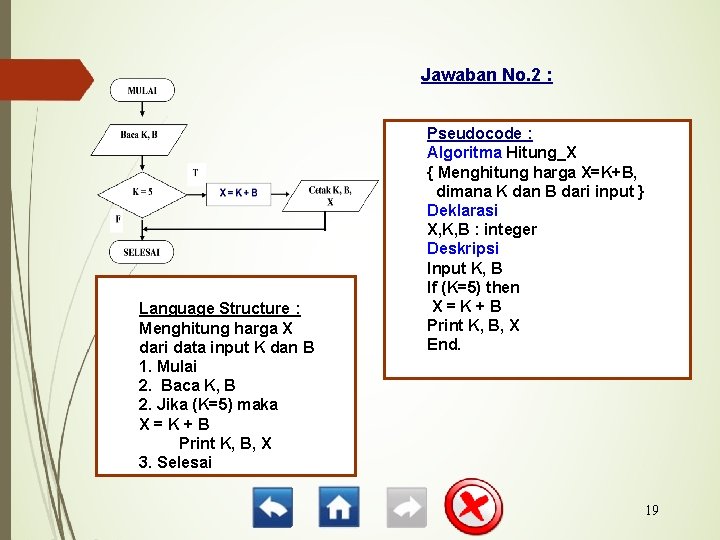 Jawaban No.2 :

MULAI

Baca K, B

K = 5

T

X = K + B

Cetak K, B, X

F

SELESAI

Pseudocode :
Algoritma Hitung_X
{ Menghitung harga X=K+B, dimana K dan B dari input }
Deklarasi
X,K,B : integer
Deskripsi
Input K, B
If (K=5) then
X = K + B
Print K, B, X
End.

Language Structure :
Menghitung harga X dari data input K dan B
1. Mulai
2. Baca K, B
2. Jika (K=5) maka
X = K + B
Print K, B, X
3. Selesai

19